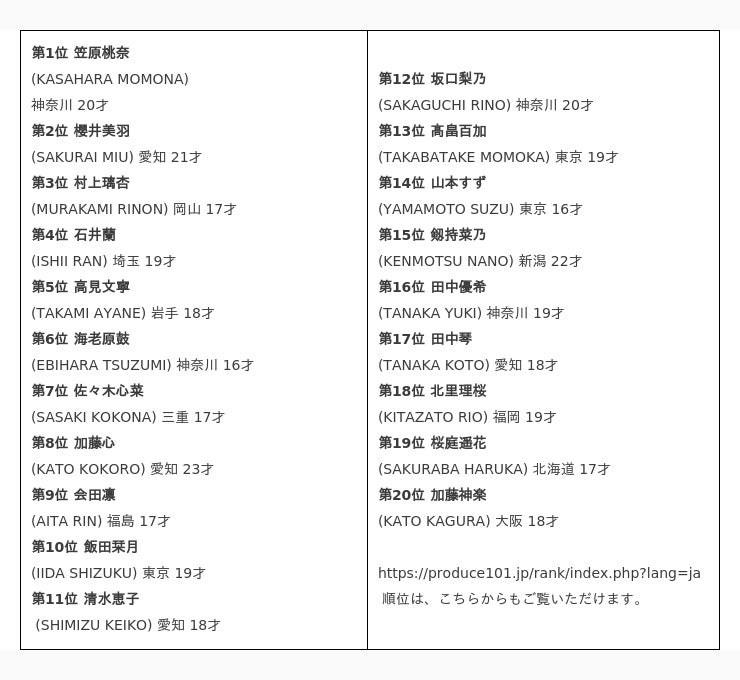 第1位 笠原桃奈
(KASAHARA MOMONA)
神奈川 20才
第2位 櫻井美羽
(SAKURAI MIU) 愛知 21才
第3位 村上璃杏
(MURAKAMI RINON) 岡山 17才
第4位 石井蘭
(ISHII RAN) 埼玉 19才
第5位 高見文寧
(TAKAMI AYANE) 岩手 18才
第6位 海老原鼓
(EBIHARA TSUZUMI) 神奈川 16才
第7位 佐々木心菜
(SASAKI KOKONA) 三重 17才
第8位 加藤心
(KATO KOKORO) 愛知 23才
第9位 会田凛
(AITA RIN) 福島 17才
第10位 飯田栞月
(IIDA SHIZUKU) 東京 19才
第11位 清水恵子
(SHIMIZU KEIKO) 愛知 18才

第12位 坂口梨乃
(SAKAGUCHI RINO) 神奈川 20才
第13位 高畠百加
(TAKABATAKE MOMOKA) 東京 19才
第14位 山本すず
(YAMAMOTO SUZU) 東京 16才
第15位 剱持菜乃
(KENMOTSU NANO) 新潟 22才
第16位 田中優希
(TANAKA YUKI) 神奈川 19才
第17位 田中琴
(TANAKA KOTO) 愛知 18才
第18位 北里理桜
(KITAZATO RIO) 福岡 19才
第19位 桜庭遥花
(SAKURABA HARUKA) 北海道 17才
第20位 加藤神楽
(KATO KAGURA) 大阪 18才

https://produce101.jp/rank/index.php?lang=ja
順位は、こちらからもご覧いただけます。